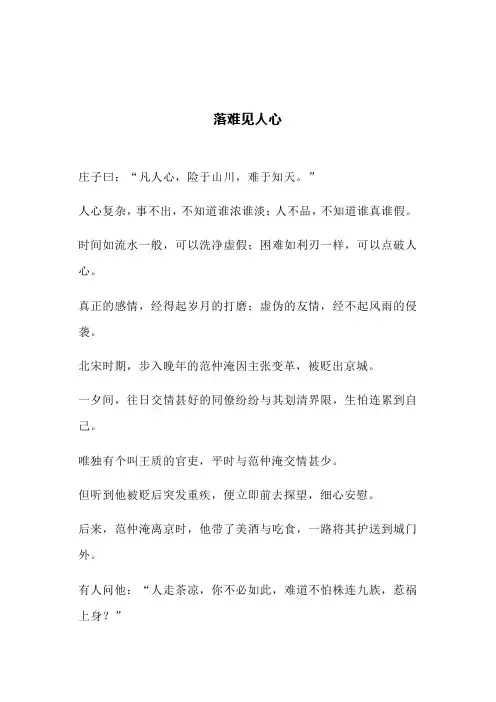 落难见人心

庄子曰：“凡人心，险于山川，难于知天。”

人心复杂，事不出，不知道谁浓谁淡；人不品，不知道谁真谁假。

时间如流水一般，可以洗净虚假；困难如利刃一样，可以点破人心。

真正的感情，经得起岁月的打磨；虚伪的友情，经不起风雨的侵袭。

北宋时期，步入晚年的范仲淹因主张变革，被贬出京城。

一夕间，往日交情甚好的同僚纷纷与其划清界限，生怕连累到自己。

唯独有个叫王质的官吏，平时与范仲淹交情甚少。

但听到他被贬后突发重疾，便立即前去探望，细心安慰。

后来，范仲淹离京时，他带了美酒与吃食，一路将其护送到城门外。

有人问他：“人走茶凉，你不必如此，难道不怕株连九族，惹祸上身？”